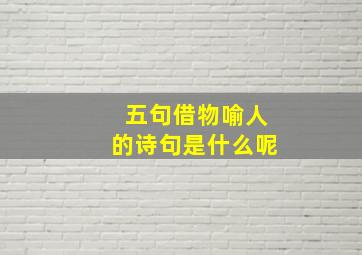 五句借物喻人
的诗句是什么呢